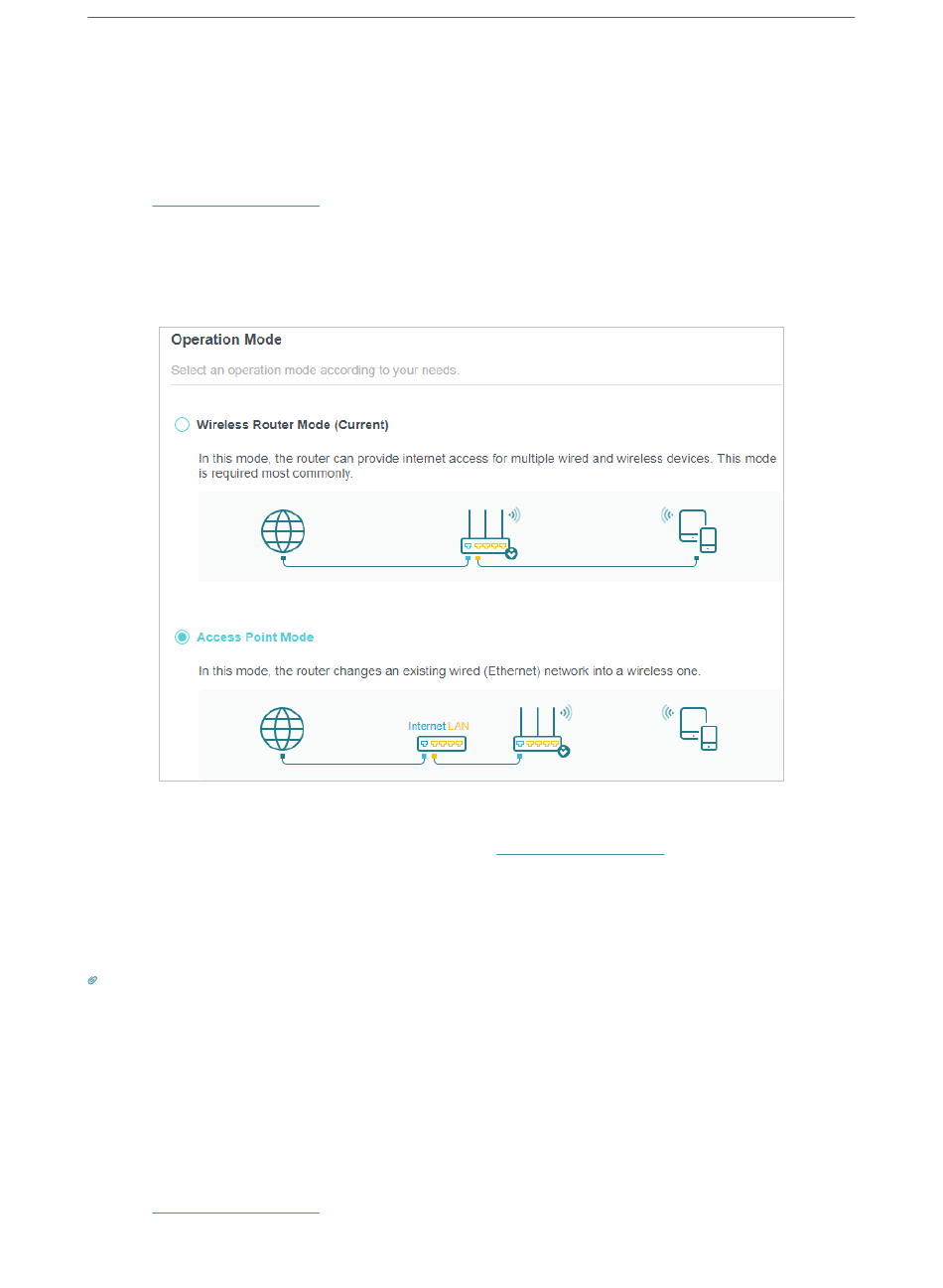 Operation Mode

Select an operation mode according to your needs.

Wireless Router Mode (Current)

In this mode, the router can provide internet access for multiple wired and wireless devices. This mode is required most commonly.

Access Point Mode

In this mode, the router changes an existing wired (Ethernet) network into a wireless one.

Internet LAN